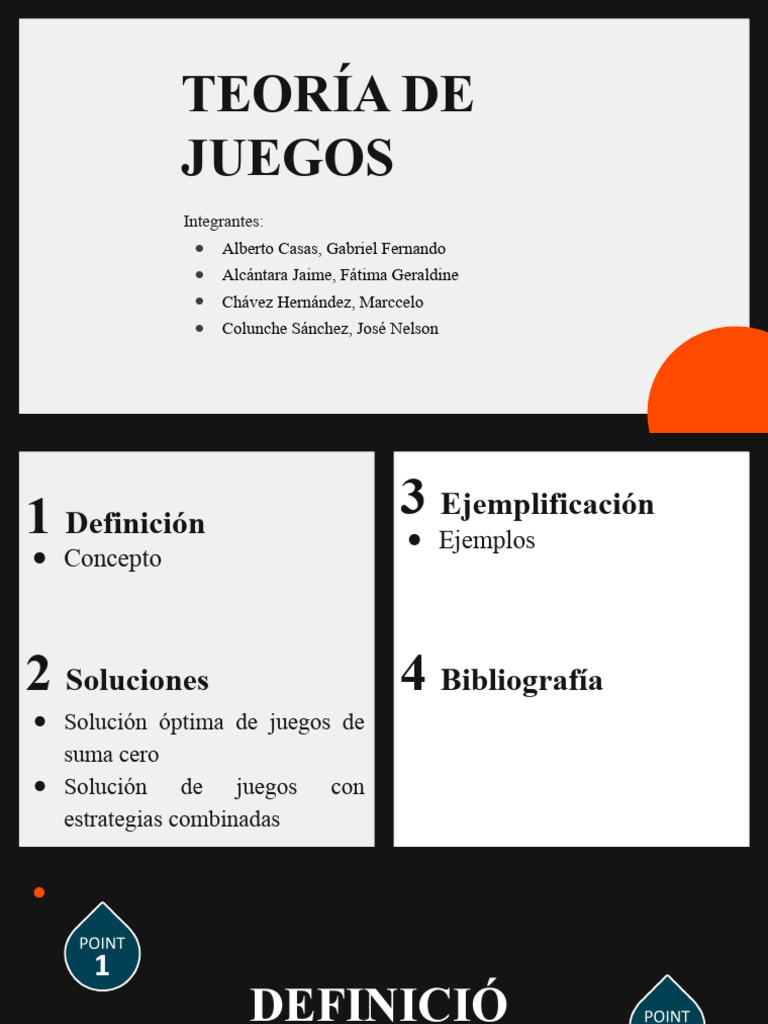 TEORÍA DE JUEGOS

Integrantes:
- Alberto Casas, Gabriel Fernando
- Alcántara Jaime, Fátima Geraldine
- Chávez Hernández, Marccelo
- Colunche Sánchez, José Nelson

1 Definición
- Concepto

2 Soluciones
- Solución óptima de juegos de suma cero
- Solución de juegos con estrategias combinadas

3 Ejemplificación
- Ejemplos

4 Bibliografía

POINT 1

DEFINICIÓ

POINT